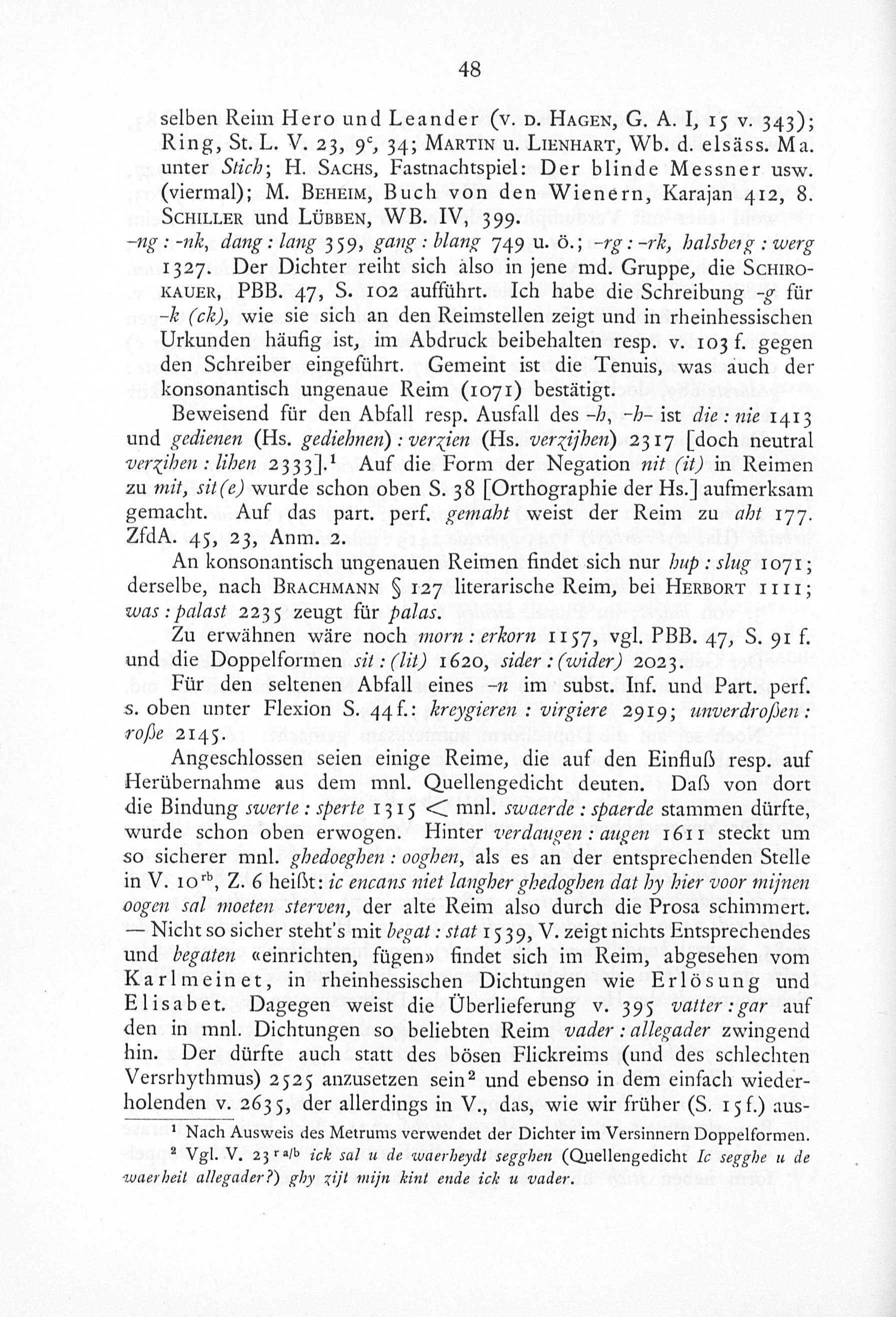 48

selben Reim Hero und Leander (v. d. Hagen, G. A. I, 15 v. 343); Ring, St. L. V. 23, $9^{c}$, 34; Martin u. Lienhart, Wb. d. elsäss. Ma. unter Stich; H. Sachs, Fastnachtspiel: Der blinde Messner usw. (viermal); M. Beheim, Buch von den Wienern, Karajan 412, 8. Schiller und Lübben, WB. IV, 399.

-ng : -nk, dang : lang 359, gang : blang 749 u. ö.; -rg : -rk, halsberg : werg 1327. Der Dichter reiht sich also in jene md. Gruppe, die Schirokauer, PBB. 47, S. 102 aufführt. Ich habe die Schreibung -g für -k (ck), wie sie sich an den Reimstellen zeigt und in rheinhessischen Urkunden häufig ist, im Abdruck beibehalten resp. v. 103 f. gegen den Schreiber eingeführt. Gemeint ist die Tenuis, was auch der konsonantisch ungenaue Reim (1071) bestätigt.

Beweisend für den Abfall resp. Ausfall des -h, -h- ist die : nie 1413 und gedienen (Hs. gediehnen) : verzien (Hs. verzijhen) 2317 [doch neutral verzihen : lihen 2333].$^{1}$ Auf die Form der Negation nit (it) in Reimen zu mit, sit(e) wurde schon oben S. 38 [Orthographie der Hs.] aufmerksam gemacht. Auf das part. perf. gemaht weist der Reim zu aht 177. ZfdA. 45, 23, Anm. 2.

An konsonantisch ungenauen Reimen findet sich nur hup : slug 1071; derselbe, nach Brachmann § 127 literarische Reim, bei Herbort 1111; was : palast 2235 zeugt für palas.

Zu erwähnen wäre noch morn : erkorn 1157, vgl. PBB. 47, S. 91 f. und die Doppelformen sit : (lit) 1620, sider : (wider) 2023.

Für den seltenen Abfall eines -n im subst. Inf. und Part. perf. s. oben unter Flexion S. 44 f.: kreygieren : virgiere 2919; unverdroßen : roße 2145.

Angeschlossen seien einige Reime, die auf den Einfluß resp. auf Herübernahme aus dem mnl. Quellengedicht deuten. Daß von dort die Bindung swerte : sperte 1315 < mnl. swaerde : spaerde stammen dürfte, wurde schon oben erwogen. Hinter verdaugen : augen 1611 steckt um so sicherer mnl. ghedoeghen : ooghen, als es an der entsprechenden Stelle in V. $10^{rb}$, Z. 6 heißt: ic encans niet langher ghedoghen dat hy hier voor mijnen oogen sal moeten sterven, der alte Reim also durch die Prosa schimmert. — Nicht so sicher steht's mit begat : stat 1539, V. zeigt nichts Entsprechendes und begaten «einrichten, fügen» findet sich im Reim, abgesehen vom Karlmeinet, in rheinhessischen Dichtungen wie Erlösung und Elisabet. Dagegen weist die Überlieferung v. 395 vatter : gar auf den in mnl. Dichtungen so beliebten Reim vader : allegader zwingend hin. Der dürfte auch statt des bösen Flickreims (und des schlechten Versrhythmus) 2525 anzusetzen sein$^{2}$ und ebenso in dem einfach wiederholenden v. 2635, der allerdings in V., das, wie wir früher (S. 15 f.) aus-

$^{1}$ Nach Ausweis des Metrums verwendet der Dichter im Versinnern Doppelformen.
$^{2}$ Vgl. V. $23^{r\,a/b}$ ick sal u de waerheydt segghen (Quellengedicht Ic segghe u de waerheit allegader?) ghy zijt mijn kint ende ick u vader.